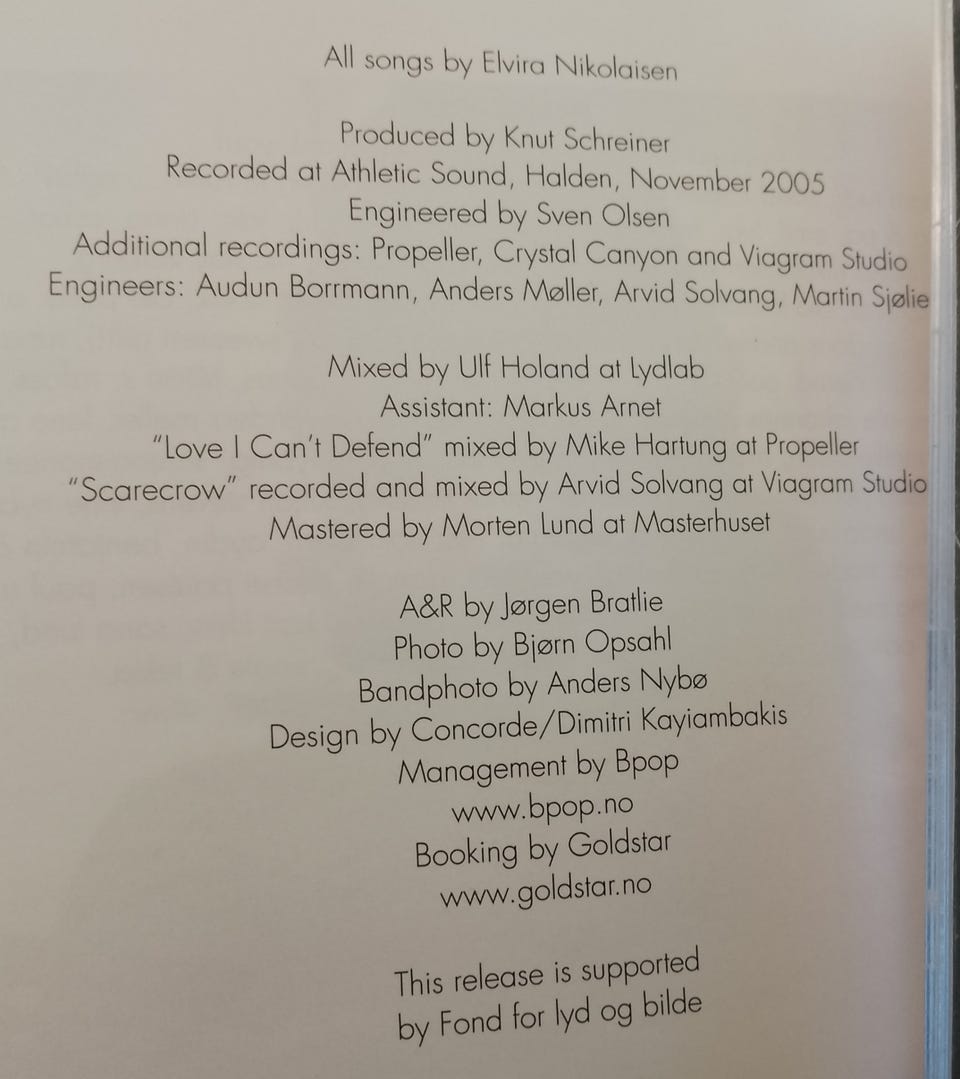 All songs by Elvira Nikolaisen

Produced by Knut Schreiner
Recorded at Athletic Sound, Halden, November 2005
Engineered by Sven Olsen
Additional recordings: Propeller, Crystal Canyon and Viagram Studio
Engineers: Audun Borrmann, Anders Møller, Arvid Solvang, Martin Sjølie

Mixed by Ulf Holand at Lydlab
Assistant: Markus Arnet
"Love I Can't Defend" mixed by Mike Hartung at Propeller
"Scarecrow" recorded and mixed by Arvid Solvang at Viagram Studio
Mastered by Morten Lund at Masterhuset

A&R by Jørgen Bratlie
Photo by Bjørn Opsahl
Bandphoto by Anders Nybø
Design by Concorde/Dimitri Kayiambakis
Management by Bpop
www.bpop.no
Booking by Goldstar
www.goldstar.no

This release is supported
by Fond for lyd og bilde